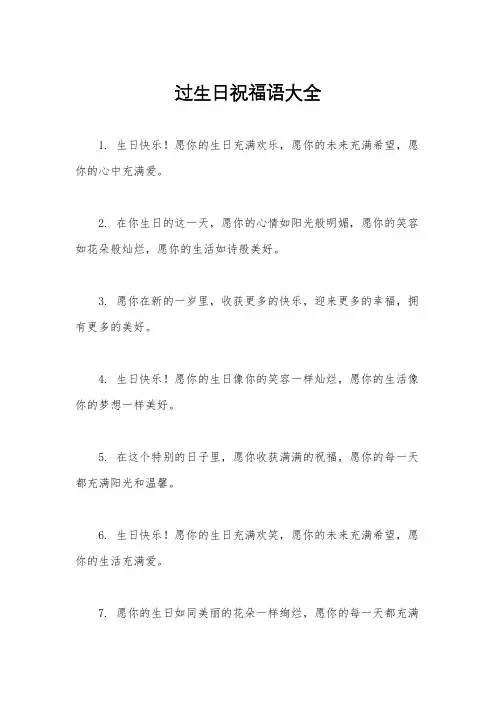 过生日祝福语大全

1. 生日快乐！愿你的生日充满欢乐，愿你的未来充满希望，愿你的心中充满爱。

2. 在你生日的这一天，愿你的心情如阳光般明媚，愿你的笑容如花朵般灿烂，愿你的生活如诗般美好。

3. 愿你在新的一岁里，收获更多的快乐，迎来更多的幸福，拥有更多的美好。

4. 生日快乐！愿你的生日像你的笑容一样灿烂，愿你的生活像你的梦想一样美好。

5. 在这个特别的日子里，愿你收获满满的祝福，愿你的每一天都充满阳光和温馨。

6. 生日快乐！愿你的生日充满欢笑，愿你的未来充满希望，愿你的生活充满爱。

7. 愿你的生日如同美丽的花朵一样绚烂，愿你的每一天都充满